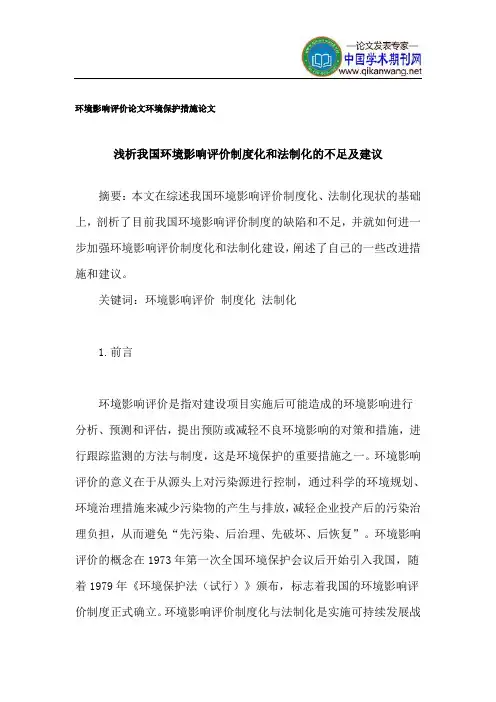 —论文发表专家—
中国学术期刊网
www.qikanwang.net

环境影响评价论文环境保护措施论文

浅析我国环境影响评价制度化和法制化的不足及建议

摘要：本文在综述我国环境影响评价制度化、法制化现状的基础上，剖析了目前我国环境影响评价制度的缺陷和不足，并就如何进一步加强环境影响评价制度化和法制化建设，阐述了自己的一些改进措施和建议。

关键词：环境影响评价 制度化 法制化

1. 前言

环境影响评价是指对建设项目实施后可能造成的环境影响进行分析、预测和评估，提出预防或减轻不良环境影响的对策和措施，进行跟踪监测的方法与制度，这是环境保护的重要措施之一。环境影响评价的意义在于从源头上对污染源进行控制，通过科学的环境规划、环境治理措施来减少污染物的产生与排放，减轻企业投产后的污染治理负担，从而避免“先污染、后治理、先破坏、后恢复”。环境影响评价的概念在 1973 年第一次全国环境保护会议后开始引入我国，随着 1979 年《环境保护法（试行）》颁布，标志着我国的环境影响评价制度正式确立。环境影响评价制度化与法制化是实施可持续发展战